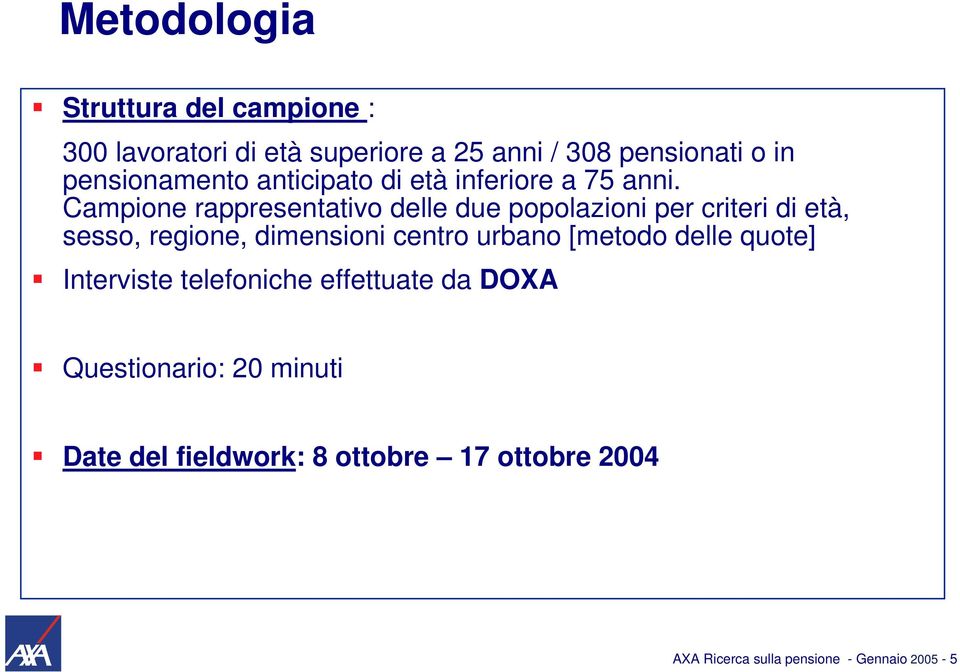 Metodologia

Struttura del campione :

300 lavoratori di età superiore a 25 anni / 308 pensionati o in pensionamento anticipato di età inferiore a 75 anni.
Campione rappresentativo delle due popolazioni per criteri di età, sesso, regione, dimensioni centro urbano [metodo delle quote]

Interviste telefoniche effettuate da DOXA

Questionario: 20 minuti

Date del fieldwork: 8 ottobre – 17 ottobre 2004

AXA

AXA Ricerca sulla pensione - Gennaio 2005 - 5